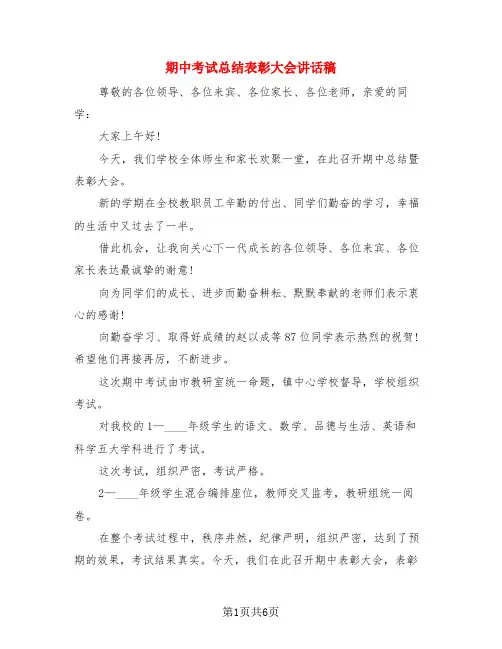 期中考试总结表彰大会讲话稿

尊敬的各位领导、各位来宾、各位家长、各位老师，亲爱的同学：

大家上午好！

今天，我们学校全体师生和家长欢聚一堂，在此召开期中总结暨表彰大会。

新的学期在全校教职员工辛勤的付出、同学们勤奋的学习，幸福的生活中又过去了一半。

借此机会，让我向关心下一代成长的各位领导、各位来宾、各位家长表达最诚挚的谢意！

向为同学们的成长、进步而勤奋耕耘、默默奉献的老师们表示衷心的感谢！

向勤奋学习、取得好成绩的赵以成等87位同学表示热烈的祝贺！希望他们再接再厉，不断进步。

这次期中考试由市教研室统一命题，镇中心学校督导，学校组织考试。

对我校的1—____年级学生的语文、数学、品德与生活、英语和科学五大学科进行了考试。

这次考试，组织严密，考试严格。

2—____年级学生混合编排座位，教师交叉监考，教研组统一阅卷。

在整个考试过程中，秩序井然，纪律严明，组织严密，达到了预期的效果，考试结果真实。今天，我们在此召开期中表彰大会，表彰

第1页共6页